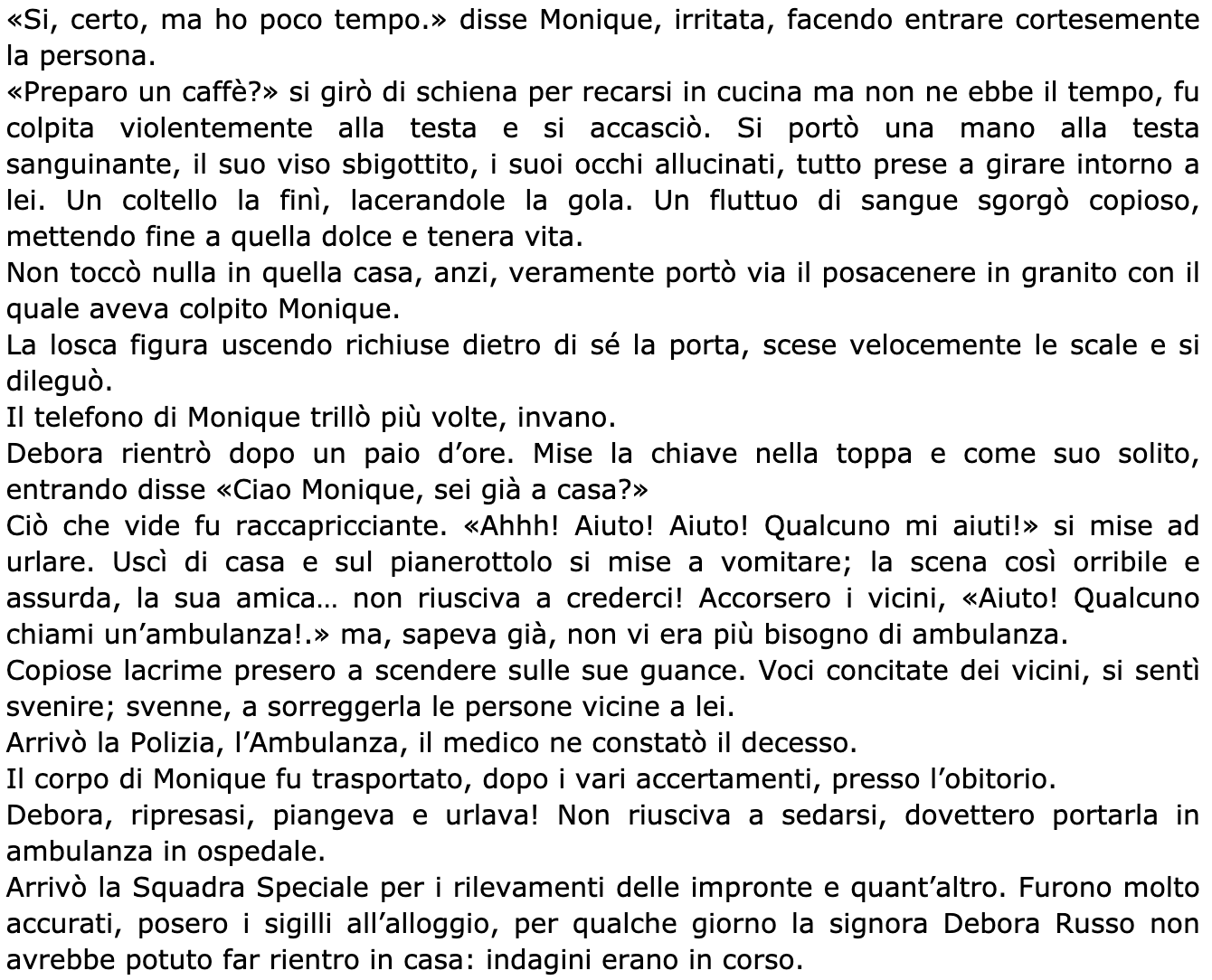 «Si, certo, ma ho poco tempo.» disse Monique, irritata, facendo entrare cortesemente la persona.
«Preparo un caffè?» si girò di schiena per recarsi in cucina ma non ne ebbe il tempo, fu colpita violentemente alla testa e si accasciò. Si portò una mano alla testa sanguinante, il suo viso sbigottito, i suoi occhi allucinati, tutto prese a girare intorno a lei. Un coltello la finì, lacerandole la gola. Un fluttuo di sangue sgorgò copioso, mettendo fine a quella dolce e tenera vita.
Non toccò nulla in quella casa, anzi, veramente portò via il posacenere in granito con il quale aveva colpito Monique.
La losca figura uscendo richiuse dietro di sé la porta, scese velocemente le scale e si dileguò.
Il telefono di Monique trillò più volte, invano.
Debora rientrò dopo un paio d'ore. Mise la chiave nella toppa e come suo solito, entrando disse «Ciao Monique, sei già a casa?»
Ciò che vide fu raccapricciante. «Ahhh! Aiuto! Aiuto! Qualcuno mi aiuti!» si mise ad urlare. Uscì di casa e sul pianerottolo si mise a vomitare; la scena così orribile e assurda, la sua amica… non riusciva a crederci! Accorsero i vicini, «Aiuto! Qualcuno chiami un'ambulanza!.» ma, sapeva già, non vi era più bisogno di ambulanza.
Copiose lacrime presero a scendere sulle sue guance. Voci concitate dei vicini, si sentì svenire; svenne, a sorreggerla le persone vicine a lei.
Arrivò la Polizia, l'Ambulanza, il medico ne constatò il decesso.
Il corpo di Monique fu trasportato, dopo i vari accertamenti, presso l'obitorio.
Debora, ripresasi, piangeva e urlava! Non riusciva a sedarsi, dovettero portarla in ambulanza in ospedale.
Arrivò la Squadra Speciale per i rilevamenti delle impronte e quant'altro. Furono molto accurati, posero i sigilli all'alloggio, per qualche giorno la signora Debora Russo non avrebbe potuto far rientro in casa: indagini erano in corso.